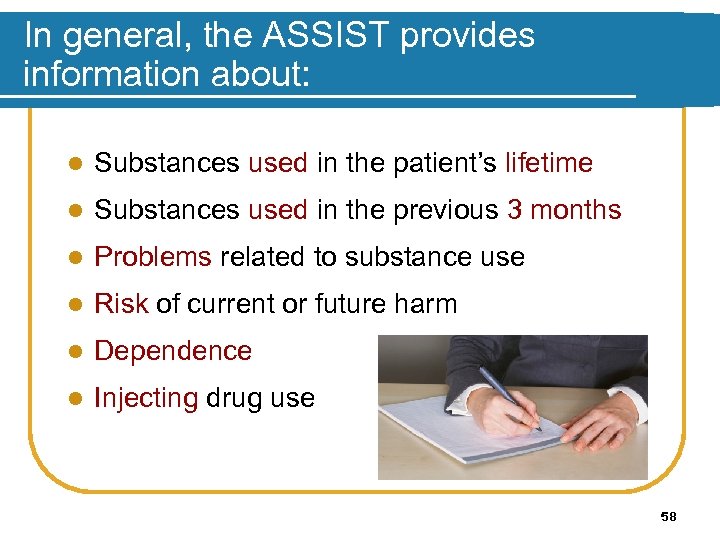 In general, the ASSIST provides information about:

- Substances used in the patient's lifetime
- Substances used in the previous 3 months
- Problems related to substance use
- Risk of current or future harm
- Dependence
- Injecting drug use

58